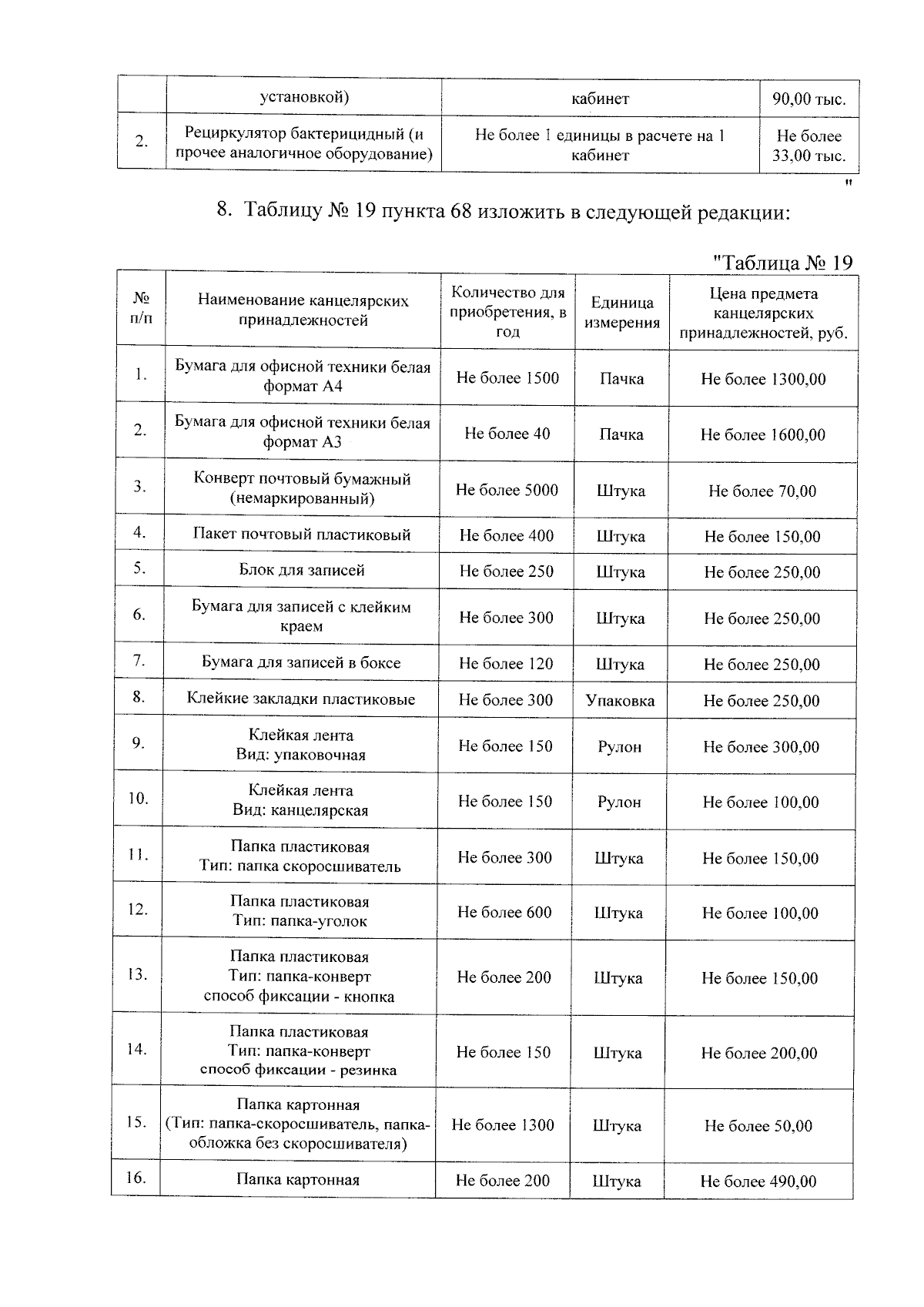 |  | установкой) | кабинет | 90,00 тыс. |
|---|---|---|---|
| 2. | Рециркулятор бактерицидный (и прочее аналогичное оборудование) | Не более 1 единицы в расчете на 1 кабинет | Не более 33,00 тыс. |

"

8. Таблицу № 19 пункта 68 изложить в следующей редакции:

"Таблица № 19

| № п/п | Наименование канцелярских принадлежностей | Количество для приобретения, в год | Единица измерения | Цена предмета канцелярских принадлежностей, руб. |
|---|---|---|---|---|
| 1. | Бумага для офисной техники белая формат А4 | Не более 1500 | Пачка | Не более 1300,00 |
| 2. | Бумага для офисной техники белая формат А3 | Не более 40 | Пачка | Не более 1600,00 |
| 3. | Конверт почтовый бумажный (немаркированный) | Не более 5000 | Штука | Не более 70,00 |
| 4. | Пакет почтовый пластиковый | Не более 400 | Штука | Не более 150,00 |
| 5. | Блок для записей | Не более 250 | Штука | Не более 250,00 |
| 6. | Бумага для записей с клейким краем | Не более 300 | Штука | Не более 250,00 |
| 7. | Бумага для записей в боксе | Не более 120 | Штука | Не более 250,00 |
| 8. | Клейкие закладки пластиковые | Не более 300 | Упаковка | Не более 250,00 |
| 9. | Клейкая лента Вид: упаковочная | Не более 150 | Рулон | Не более 300,00 |
| 10. | Клейкая лента Вид: канцелярская | Не более 150 | Рулон | Не более 100,00 |
| 11. | Папка пластиковая Тип: папка скоросшиватель | Не более 300 | Штука | Не более 150,00 |
| 12. | Папка пластиковая Тип: папка-уголок | Не более 600 | Штука | Не более 100,00 |
| 13. | Папка пластиковая Тип: папка-конверт способ фиксации - кнопка | Не более 200 | Штука | Не более 150,00 |
| 14. | Папка пластиковая Тип: папка-конверт способ фиксации - резинка | Не более 150 | Штука | Не более 200,00 |
| 15. | Папка картонная (Тип: папка-скоросшиватель, папка-обложка без скоросшивателя) | Не более 1300 | Штука | Не более 50,00 |
| 16. | Папка картонная | Не более 200 | Штука | Не более 490,00 |